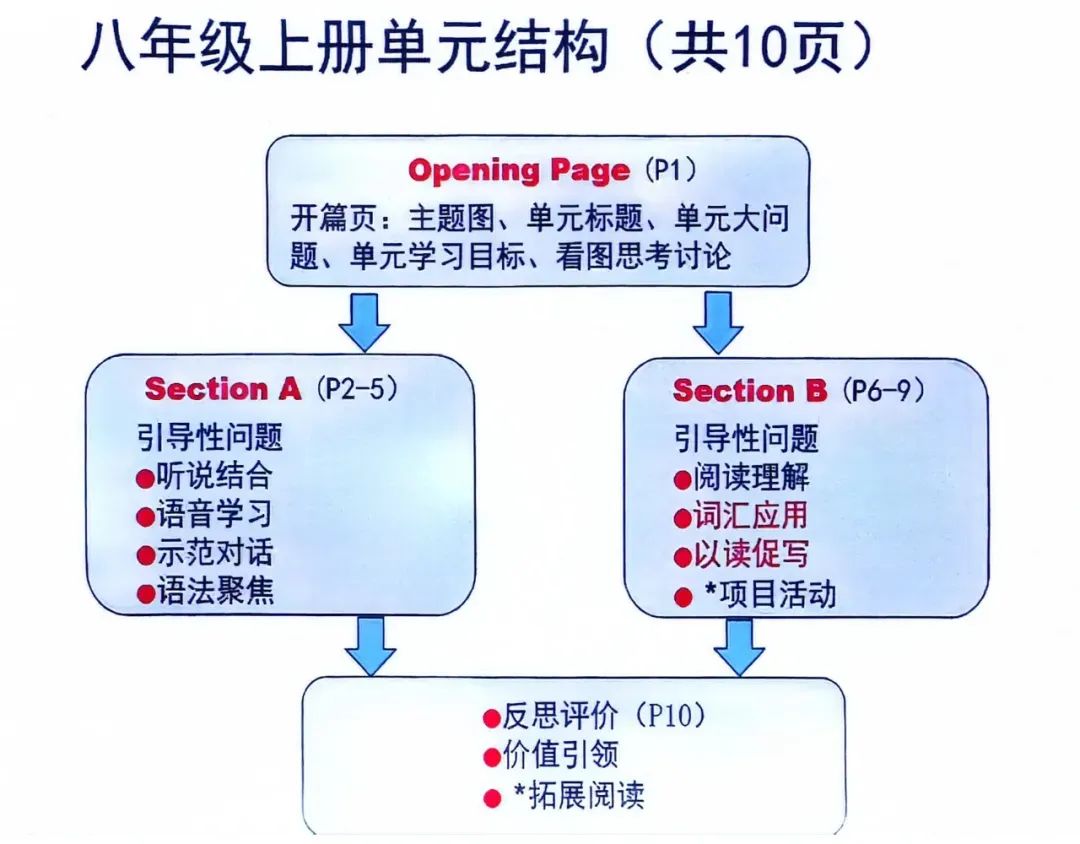 八年级上册单元结构（共10页）

Opening Page（P1）
开篇页：主题图、单元标题、单元大问题、单元学习目标、看图思考讨论

Section A（P2-5）
引导性问题
●听说结合
●语音学习
●示范对话
●语法聚焦

Section B（P6-9）
引导性问题
●阅读理解
●词汇应用
●以读促写
● *项目活动

●反思评价（P10）
●价值引领
● *拓展阅读